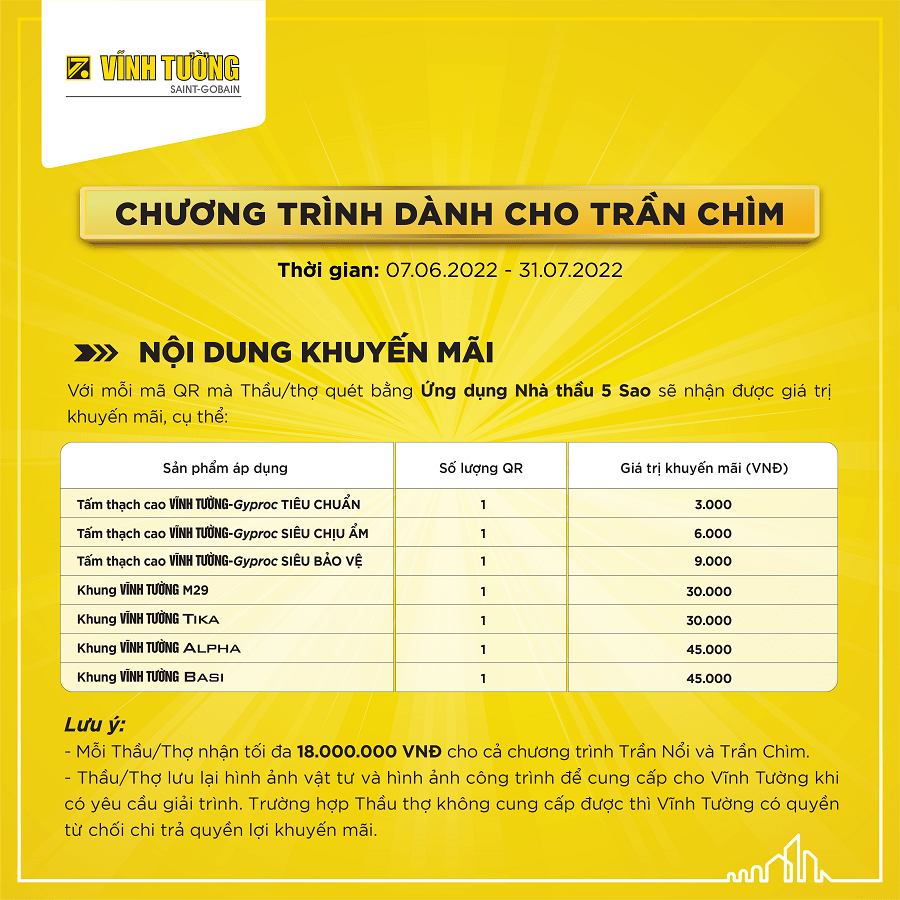 VĨNH TƯỜNG
SAINT-GOBAIN

CHƯƠNG TRÌNH DÀNH CHO TRẦN CHÌM

Thời gian: 07.06.2022 - 31.07.2022

NỘI DUNG KHUYẾN MÃI

Với mỗi mã QR mà Thầu/thợ quét bằng Ứng dụng Nhà thầu 5 Sao sẽ nhận được giá trị khuyến mãi, cụ thể:

| Sản phẩm áp dụng | Số lượng QR | Giá trị khuyến mãi (VNĐ) |
|---|---|---|
| Tấm thạch cao VĨNH TƯỜNG-Gyproc TIÊU CHUẨN | 1 | 3.000 |
| Tấm thạch cao VĨNH TƯỜNG-Gyproc SIÊU CHỊU ẨM | 1 | 6.000 |
| Tấm thạch cao VĨNH TƯỜNG-Gyproc SIÊU BẢO VỆ | 1 | 9.000 |
| Khung VĨNH TƯỜNG M29 | 1 | 30.000 |
| Khung VĨNH TƯỜNG TIKA | 1 | 30.000 |
| Khung VĨNH TƯỜNG ALPHA | 1 | 45.000 |
| Khung VĨNH TƯỜNG BASI | 1 | 45.000 |

Lưu ý:
- Mỗi Thầu/Thợ nhận tối đa 18.000.000 VNĐ cho cả chương trình Trần Nổi và Trần Chìm.
- Thầu/Thợ lưu lại hình ảnh vật tư và hình ảnh công trình để cung cấp cho Vĩnh Tường khi có yêu cầu giải trình. Trường hợp Thầu thợ không cung cấp được thì Vĩnh Tường có quyền từ chối chi trả quyền lợi khuyến mãi.